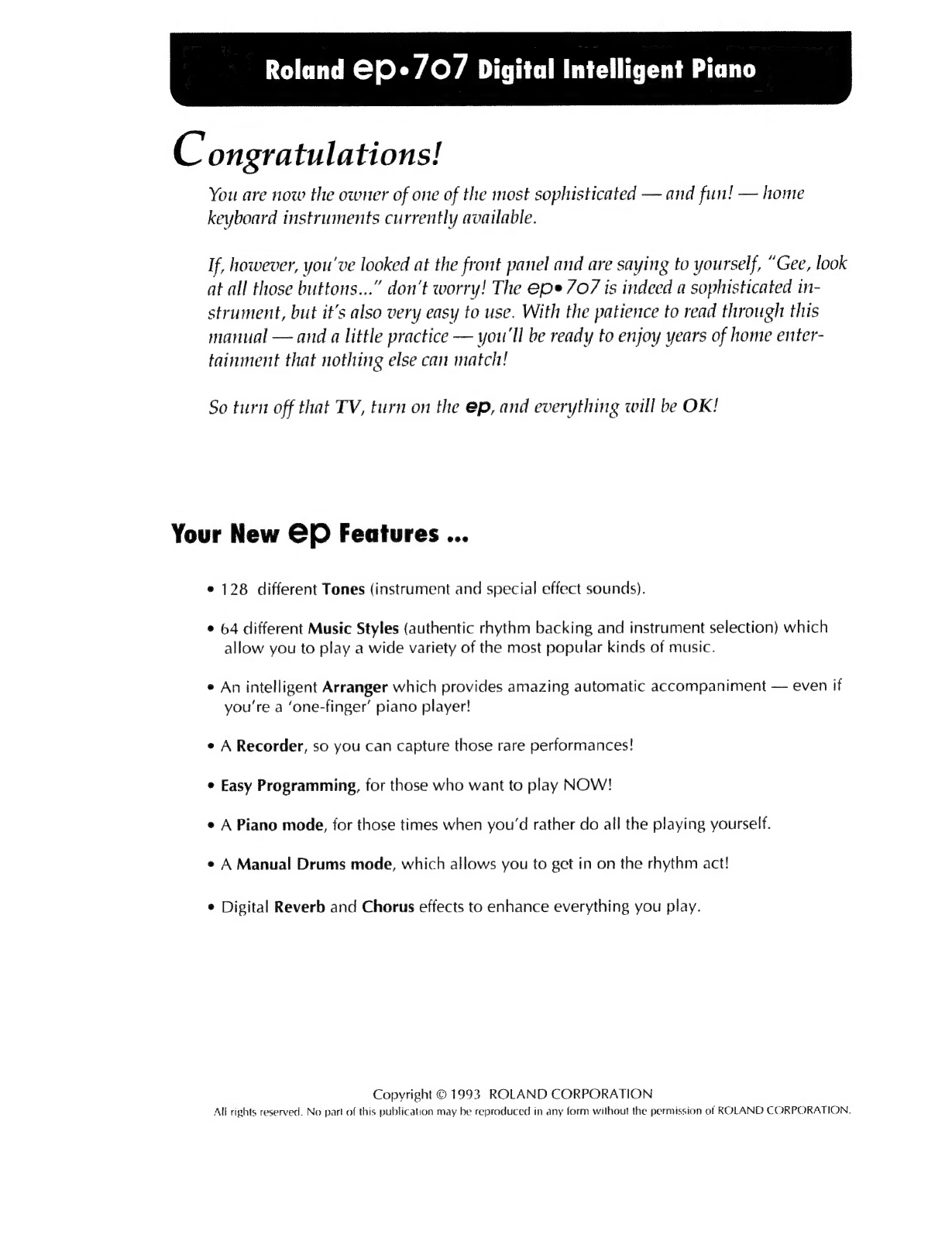 Roland ep•7o7 Digital Intelligent Piano

Congratulations!

You are now the owner of one of the most sophisticated — and fun! — home keyboard instruments currently available.

If, however, you've looked at the front panel and are saying to yourself, "Gee, look at all those buttons..." don't worry! The ep•7o7 is indeed a sophisticated instrument, but it's also very easy to use. With the patience to read through this manual — and a little practice — you'll be ready to enjoy years of home entertainment that nothing else can match!

So turn off that TV, turn on the ep, and everything will be OK!

Your New ep Features ...

• 128 different Tones (instrument and special effect sounds).

• 64 different Music Styles (authentic rhythm backing and instrument selection) which allow you to play a wide variety of the most popular kinds of music.

• An intelligent Arranger which provides amazing automatic accompaniment — even if you're a 'one-finger' piano player!

• A Recorder, so you can capture those rare performances!

• Easy Programming, for those who want to play NOW!

• A Piano mode, for those times when you'd rather do all the playing yourself.

• A Manual Drums mode, which allows you to get in on the rhythm act!

• Digital Reverb and Chorus effects to enhance everything you play.

Copyright © 1993 ROLAND CORPORATION
All rights reserved. No part of this publication may be reproduced in any form without the permission of ROLAND CORPORATION.